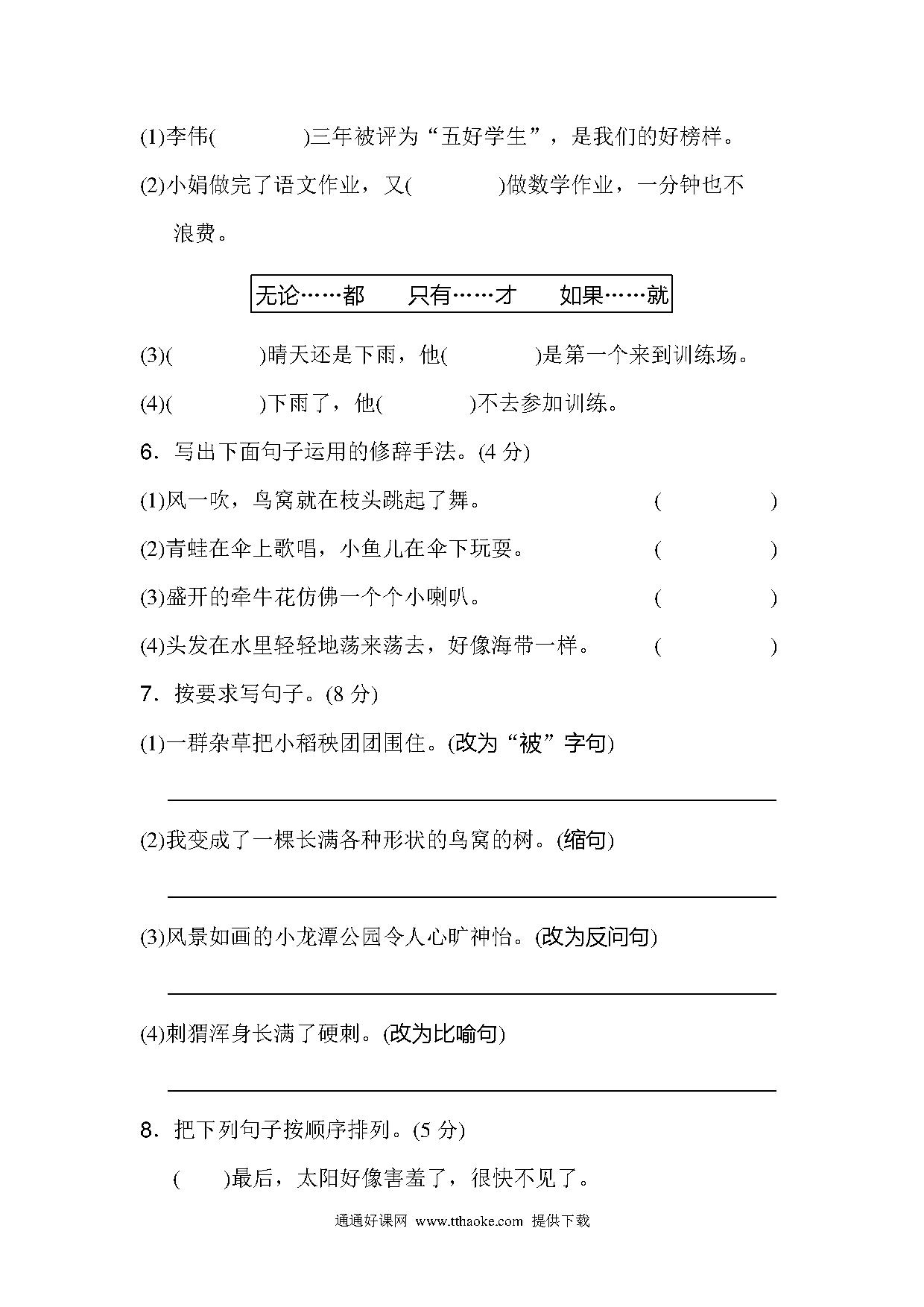 (1)李伟(　　　　)三年被评为“五好学生”，是我们的好榜样。

(2)小娟做完了语文作业，又(　　　　)做数学作业，一分钟也不浪费。

无论……都　只有……才　如果……就

(3)(　　　　)晴天还是下雨，他(　　　　)是第一个来到训练场。

(4)(　　　　)下雨了，他(　　　　)不去参加训练。

6．写出下面句子运用的修辞手法。(4 分)

(1)风一吹，鸟窝就在枝头跳起了舞。　(　　　　)

(2)青蛙在伞上歌唱，小鱼儿在伞下玩耍。　(　　　　)

(3)盛开的牵牛花仿佛一个个小喇叭。　(　　　　)

(4)头发在水里轻轻地荡来荡去，好像海带一样。　(　　　　)

7．按要求写句子。(8 分)

(1)一群杂草把小稻秧团团围住。(改为“被”字句)

(2)我变成了一棵长满各种形状的鸟窝的树。(缩句)

(3)风景如画的小龙潭公园令人心旷神怡。(改为反问句)

(4)刺猬浑身长满了硬刺。(改为比喻句)

8．把下列句子按顺序排列。(5 分)

(　　)最后，太阳好像害羞了，很快不见了。

通通好课网 www.tthaoke.com 提供下载